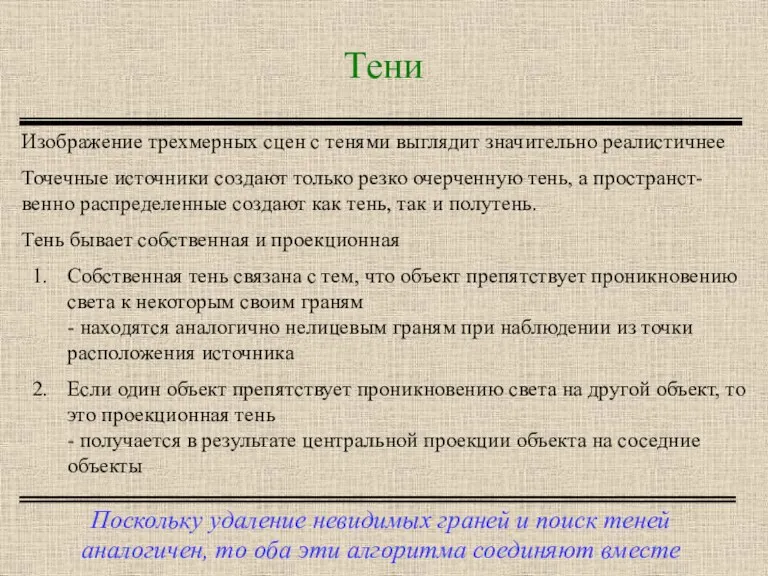 Тени

Изображение трехмерных сцен с тенями выглядит значительно реалистичнее

Точечные источники создают только резко очерченную тень, а пространственно распределенные создают как тень, так и полутень.

Тень бывает собственная и проекционная

1. Собственная тень связана с тем, что объект препятствует проникновению света к некоторым своим граням
- находятся аналогично нелицевым граням при наблюдении из точки расположения источника

2. Если один объект препятствует проникновению света на другой объект, то это проекционная тень
- получается в результате центральной проекции объекта на соседние объекты

Поскольку удаление невидимых граней и поиск теней аналогичен, то оба эти алгоритма соединяют вместе